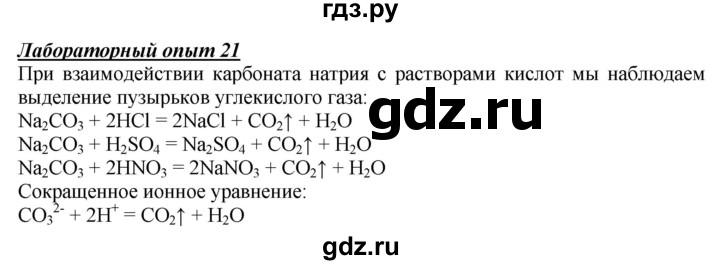 гдз.ру

Лабораторный опыт 21

При взаимодействии карбоната натрия с растворами кислот мы наблюдаем выделение пузырьков углекислого газа:

gdz.ru

$Na_2CO_3 + 2HCl = 2NaCl + CO_2\uparrow + H_2O$
$Na_2CO_3 + H_2SO_4 = Na_2SO_4 + CO_2\uparrow + H_2O$
$Na_2CO_3 + 2HNO_3 = 2NaNO_3 + CO_2\uparrow + H_2O$

Сокращенное ионное уравнение:
$CO_3^{2-} + 2H^+ = CO_2\uparrow + H_2O$

gdz.ru